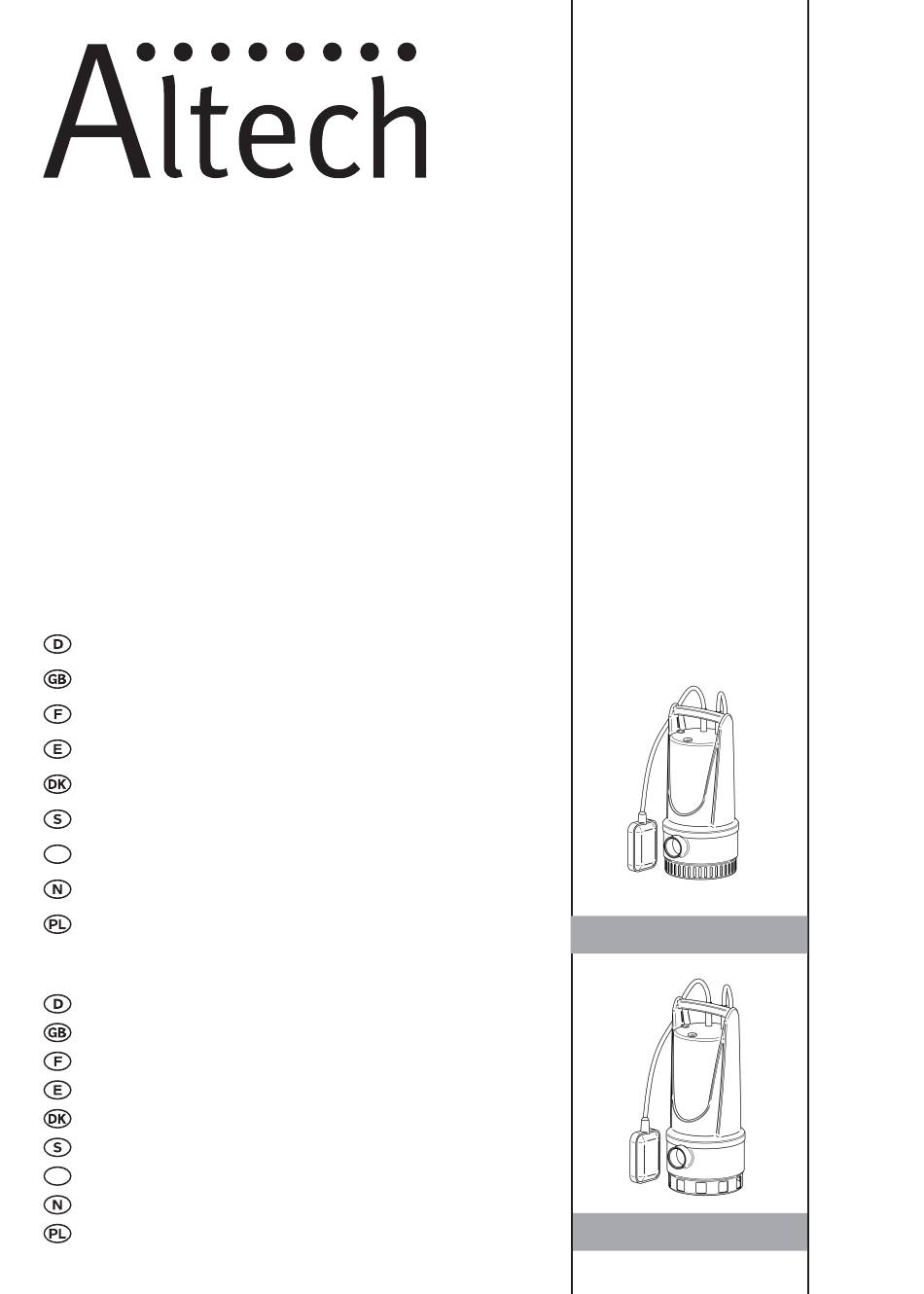 Altech

D
GB
F
E
DK
S

N
PL

D
GB
F
E
DK
S

N
PL